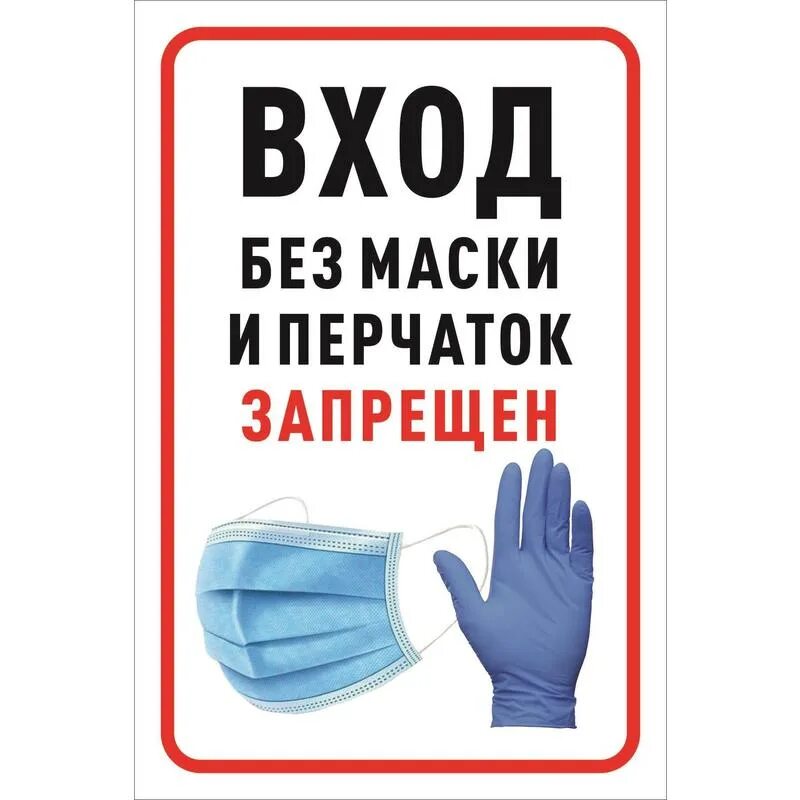 ВХОД
БЕЗ МАСКИ
И ПЕРЧАТОК
ЗАПРЕЩЕН